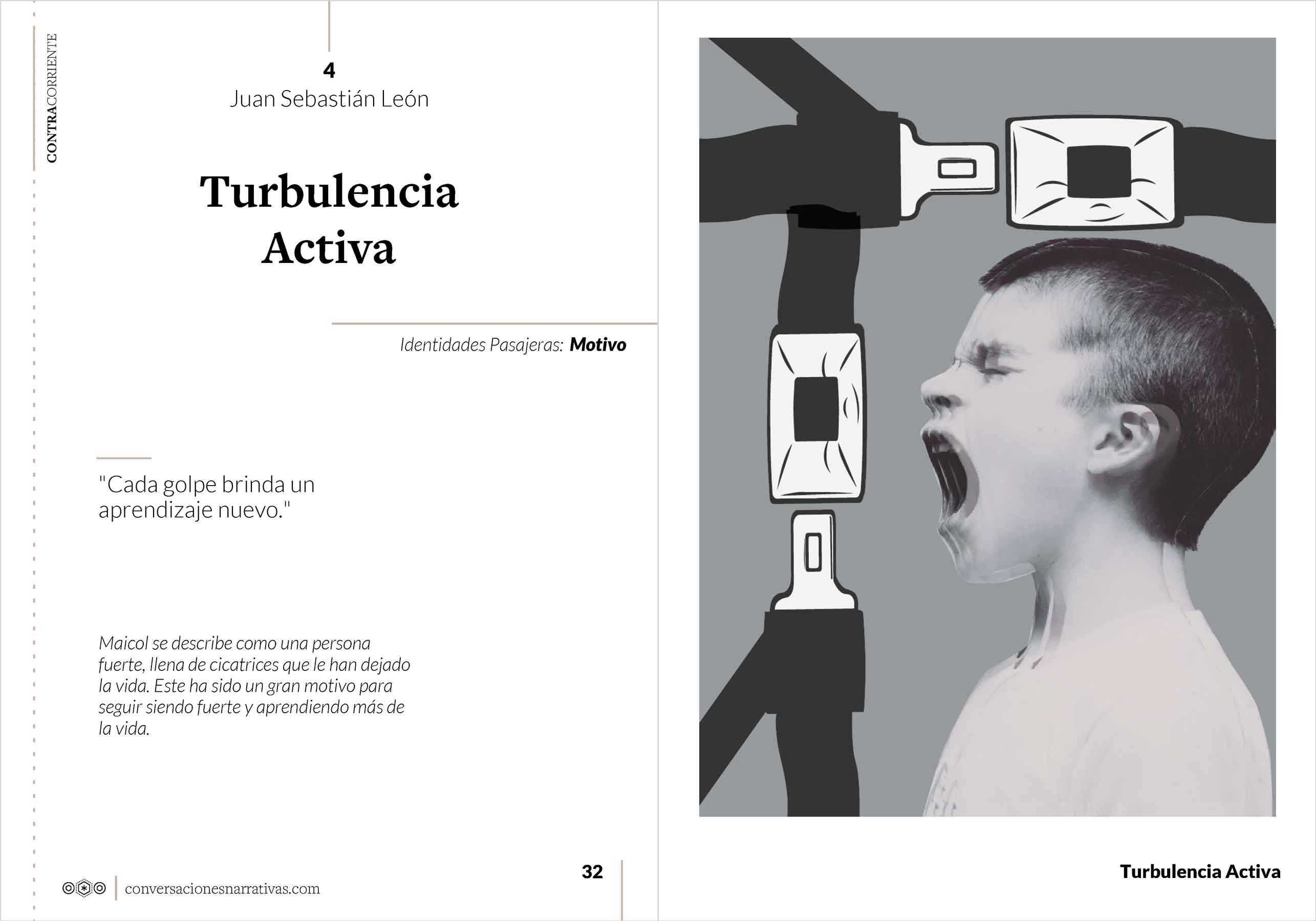 CONTRACORRIENTE

4
Juan Sebastián León

Turbulencia
Activa

Identidades Pasajeras: Motivo

"Cada golpe brinda un aprendizaje nuevo."

Maicol se describe como una persona fuerte, llena de cicatrices que le han dejado la vida. Este ha sido un gran motivo para seguir siendo fuerte y aprendiendo más de la vida.

32

conversacionesnarrativas.com

Turbulencia Activa